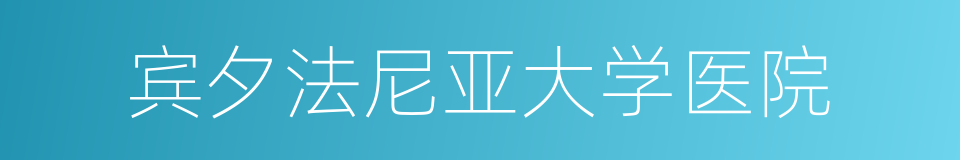 宾夕法尼亚大学医院